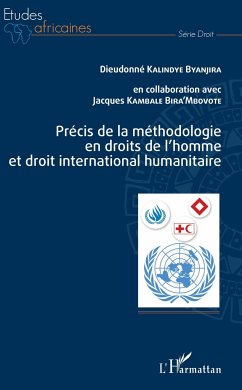 Etudes africaines

Série Droit

Dieudonné Kalindye Byanjira

en collaboration avec
Jacques Kambale Bira'Mbovote

Précis de la méthodologie en droits de l'homme et droit international humanitaire

L'Harmattan